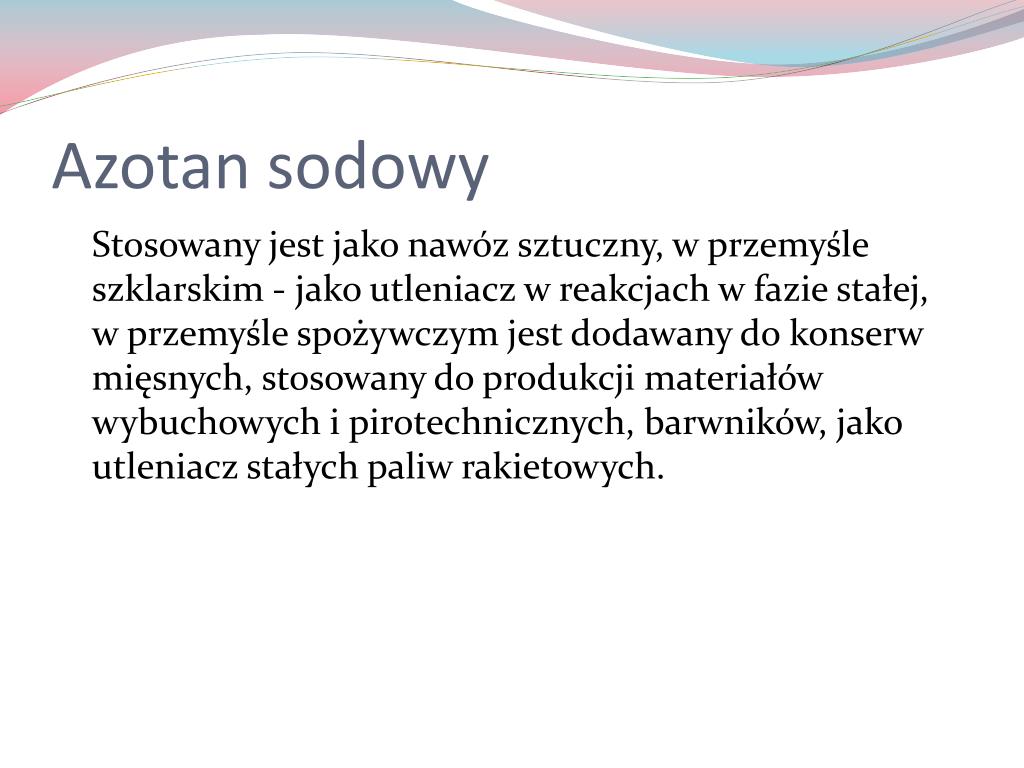 Azotan sodowy

Stosowany jest jako nawóz sztuczny, w przemyśle szklarskim - jako utleniacz w reakcjach w fazie stałej, w przemyśle spożywczym jest dodawany do konserw mięsnych, stosowany do produkcji materiałów wybuchowych i pirotechnicznych, barwników, jako utleniacz stałych paliw rakietowych.